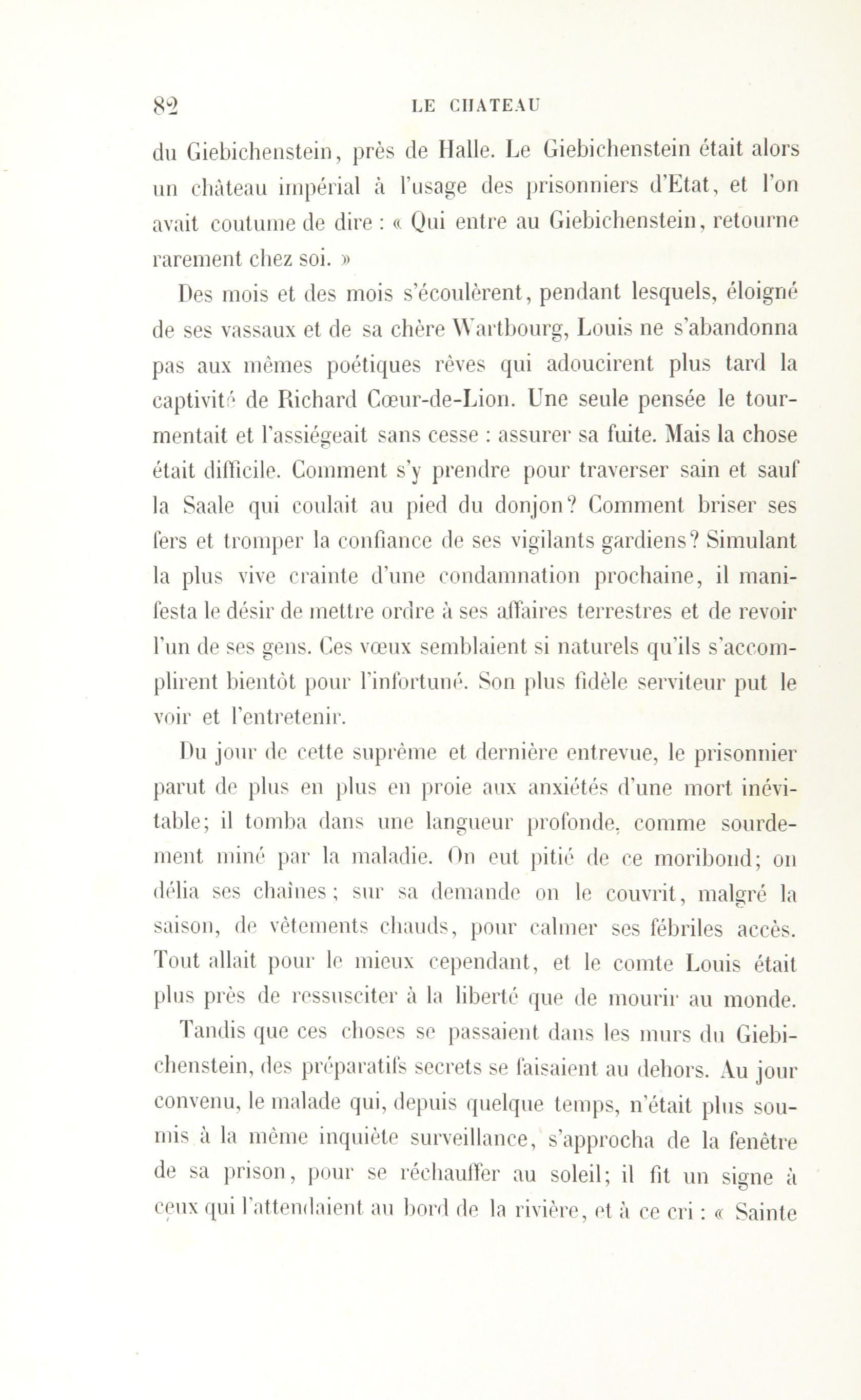 82 LE CHATEAU

du Giebichenstein, près de Halle. Le Giebichenstein était alors un château impérial à l'usage des prisonniers d'Etat, et l'on avait coutume de dire : « Qui entre au Giebichenstein, retourne rarement chez soi. »

Des mois et des mois s'écoulèrent, pendant lesquels, éloigné de ses vassaux et de sa chère Wartbourg, Louis ne s'abandonna pas aux mêmes poétiques rêves qui adoucirent plus tard la captivité de Richard Cœur-de-Lion. Une seule pensée le tourmentait et l'assiégeait sans cesse : assurer sa fuite. Mais la chose était difficile. Comment s'y prendre pour traverser sain et sauf la Saale qui coulait au pied du donjon? Comment briser ses fers et tromper la confiance de ses vigilants gardiens? Simulant la plus vive crainte d'une condamnation prochaine, il manifesta le désir de mettre ordre à ses affaires terrestres et de revoir l'un de ses gens. Ces vœux semblaient si naturels qu'ils s'accomplirent bientôt pour l'infortuné. Son plus fidèle serviteur put le voir et l'entretenir.

Du jour de cette suprême et dernière entrevue, le prisonnier parut de plus en plus en proie aux anxiétés d'une mort inévitable; il tomba dans une langueur profonde, comme sourdement miné par la maladie. On eut pitié de ce moribond; on délia ses chaînes; sur sa demande on le couvrit, malgré la saison, de vêtements chauds, pour calmer ses fébriles accès. Tout allait pour le mieux cependant, et le comte Louis était plus près de ressusciter à la liberté que de mourir au monde.

Tandis que ces choses se passaient dans les murs du Giebichenstein, des préparatifs secrets se faisaient au dehors. Au jour convenu, le malade qui, depuis quelque temps, n'était plus soumis à la même inquiète surveillance, s'approcha de la fenêtre de sa prison, pour se réchauffer au soleil; il fit un signe à ceux qui l'attendaient au bord de la rivière, et à ce cri : « Sainte